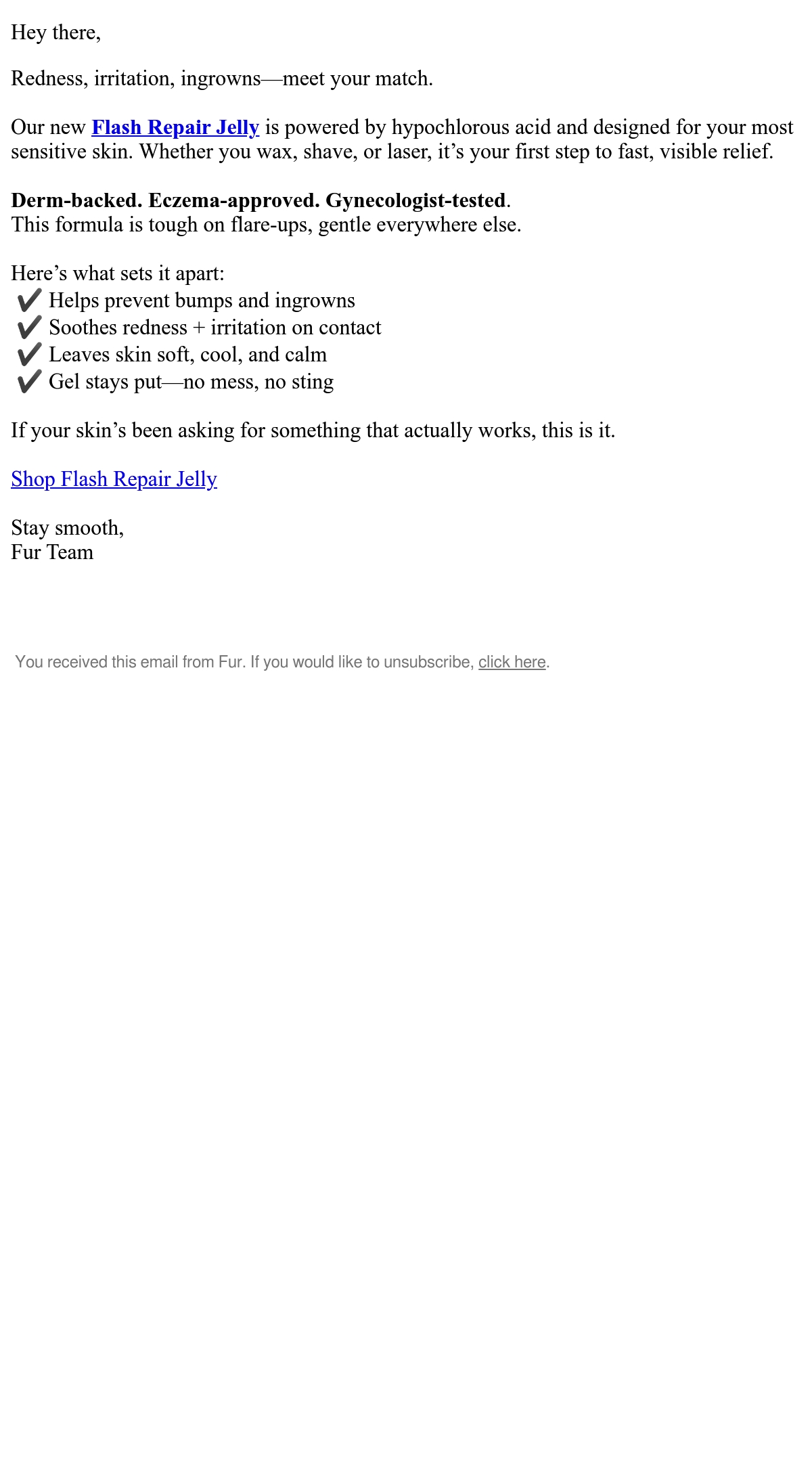 Hey there,

Redness, irritation, ingrowns—meet your match.

Our new Flash Repair Jelly is powered by hypochlorous acid and designed for your most sensitive skin. Whether you wax, shave, or laser, it's your first step to fast, visible relief.

Derm-backed. Eczema-approved. Gynecologist-tested.
This formula is tough on flare-ups, gentle everywhere else.

Here's what sets it apart:
✔ Helps prevent bumps and ingrowns
✔ Soothes redness + irritation on contact
✔ Leaves skin soft, cool, and calm
✔ Gel stays put—no mess, no sting

If your skin's been asking for something that actually works, this is it.

Shop Flash Repair Jelly

Stay smooth,
Fur Team

You received this email from Fur. If you would like to unsubscribe, click here.